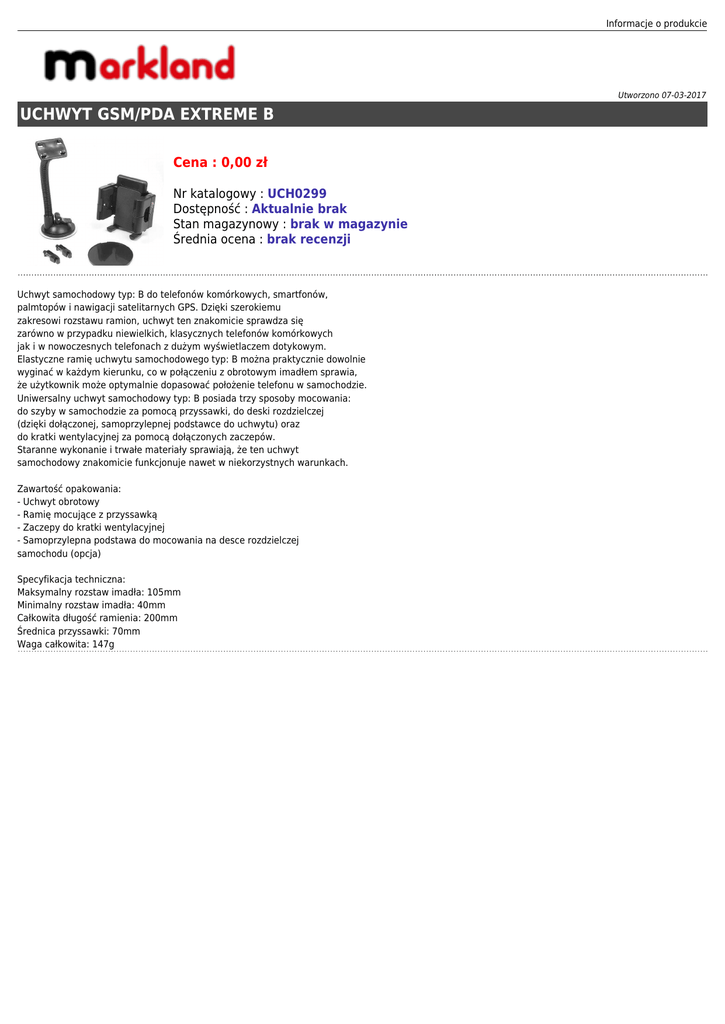 Informacje o produkcie

markland

Utworzono 07-03-2017

UCHWYT GSM/PDA EXTREME B

Cena : 0,00 zł

Nr katalogowy : UCH0299
Dostępność : Aktualnie brak
Stan magazynowy : brak w magazynie
Średnia ocena : brak recenzji

Uchwyt samochodowy typ: B do telefonów komórkowych, smartfonów, palmtopów i nawigacji satelitarnych GPS. Dzięki szerokiemu zakresowi rozstawu ramion, uchwyt ten znakomicie sprawdza się zarówno w przypadku niewielkich, klasycznych telefonów komórkowych jak i w nowoczesnych telefonach z dużym wyświetlaczem dotykowym. Elastyczne ramię uchwytu samochodowego typ: B można praktycznie dowolnie wyginać w każdym kierunku, co w połączeniu z obrotowym imadłem sprawia, że użytkownik może optymalnie dopasować położenie telefonu w samochodzie. Uniwersalny uchwyt samochodowy typ: B posiada trzy sposoby mocowania: do szyby w samochodzie za pomocą przyssawki, do deski rozdzielczej (dzięki dołączonej, samoprzylepnej podstawce do uchwytu) oraz do kratki wentylacyjnej za pomocą dołączonych zaczepów. Staranne wykonanie i trwałe materiały sprawiają, że ten uchwyt samochodowy znakomicie funkcjonuje nawet w niekorzystnych warunkach.

Zawartość opakowania:
- Uchwyt obrotowy
- Ramię mocujące z przyssawką
- Zaczepy do kratki wentylacyjnej
- Samoprzylepna podstawa do mocowania na desce rozdzielczej samochodu (opcja)

Specyfikacja techniczna:
Maksymalny rozstaw imadła: 105mm
Minimalny rozstaw imadła: 40mm
Całkowita długość ramienia: 200mm
Średnica przyssawki: 70mm
Waga całkowita: 147g